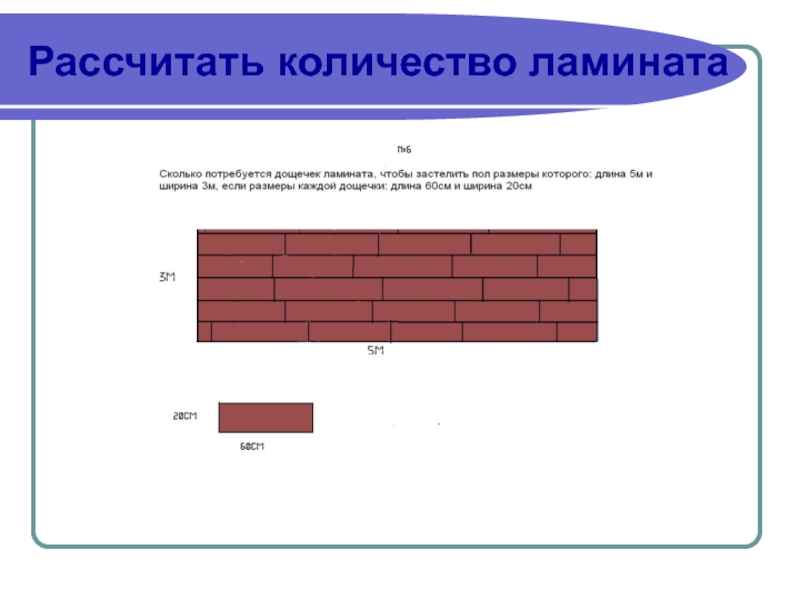 Рассчитать количество ламината

№6

Сколько потребуется дощечек ламината, чтобы застелить пол размеры которого: длина 5м и ширина 3м, если размеры каждой дощечки: длина 60см и ширина 20см

3М

5М

20СМ

60СМ